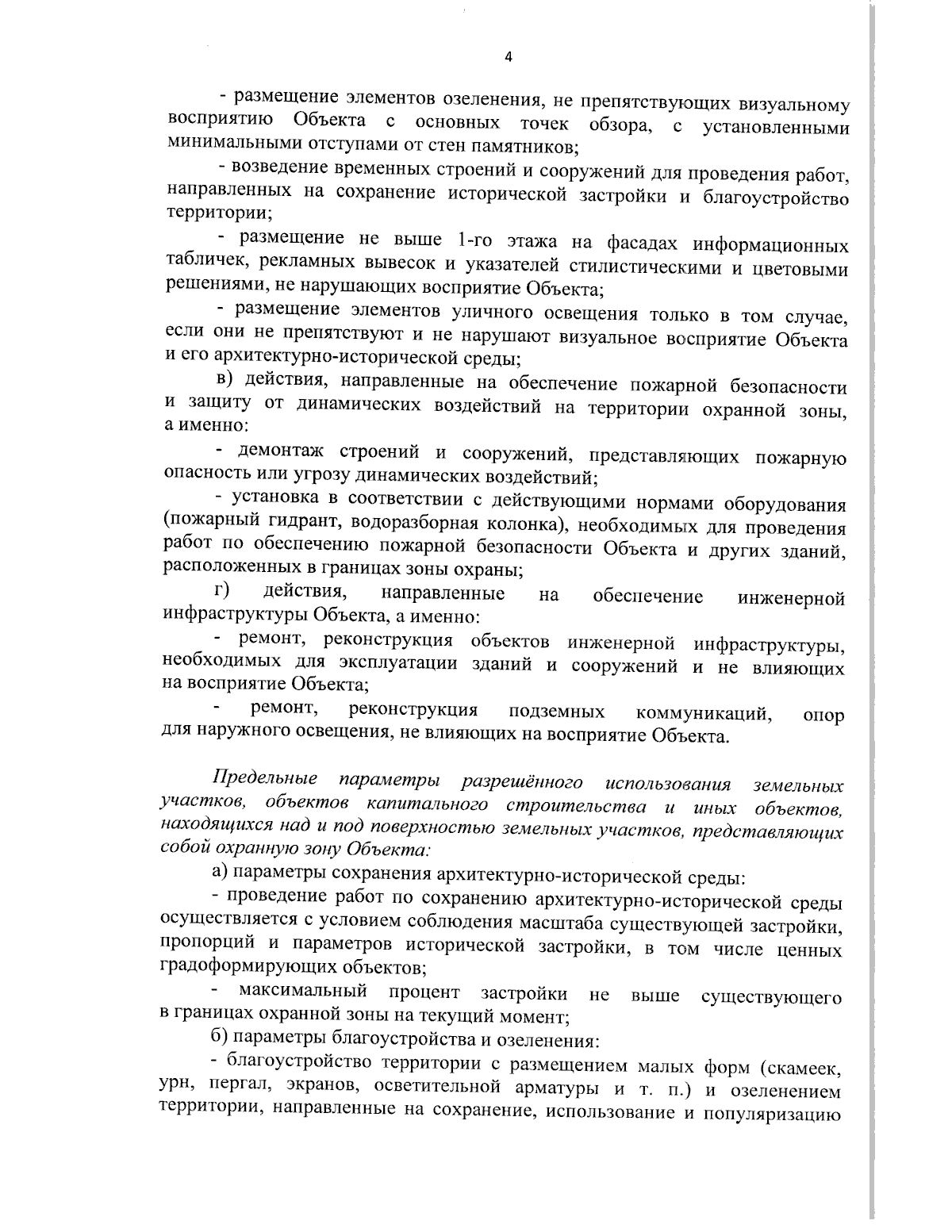 4

- размещение элементов озеленения, не препятствующих визуальному восприятию Объекта с основных точек обзора, с установленными минимальными отступами от стен памятников;

- возведение временных строений и сооружений для проведения работ, направленных на сохранение исторической застройки и благоустройство территории;

- размещение не выше 1-го этажа на фасадах информационных табличек, рекламных вывесок и указателей стилистическими и цветовыми решениями, не нарушающих восприятие Объекта;

- размещение элементов уличного освещения только в том случае, если они не препятствуют и не нарушают визуальное восприятие Объекта и его архитектурно-исторической среды;

в) действия, направленные на обеспечение пожарной безопасности и защиту от динамических воздействий на территории охранной зоны, а именно:

- демонтаж строений и сооружений, представляющих пожарную опасность или угрозу динамических воздействий;

- установка в соответствии с действующими нормами оборудования (пожарный гидрант, водоразборная колонка), необходимых для проведения работ по обеспечению пожарной безопасности Объекта и других зданий, расположенных в границах зоны охраны;

г) действия, направленные на обеспечение инженерной инфраструктуры Объекта, а именно:

- ремонт, реконструкция объектов инженерной инфраструктуры, необходимых для эксплуатации зданий и сооружений и не влияющих на восприятие Объекта;

- ремонт, реконструкция подземных коммуникаций, опор для наружного освещения, не влияющих на восприятие Объекта.

Предельные параметры разрешённого использования земельных участков, объектов капитального строительства и иных объектов, находящихся над и под поверхностью земельных участков, представляющих собой охранную зону Объекта:

а) параметры сохранения архитектурно-исторической среды:

- проведение работ по сохранению архитектурно-исторической среды осуществляется с условием соблюдения масштаба существующей застройки, пропорций и параметров исторической застройки, в том числе ценных градоформирующих объектов;

- максимальный процент застройки не выше существующего в границах охранной зоны на текущий момент;

б) параметры благоустройства и озеленения:

- благоустройство территории с размещением малых форм (скамеек, урн, пергал, экранов, осветительной арматуры и т. п.) и озеленением территории, направленные на сохранение, использование и популяризацию